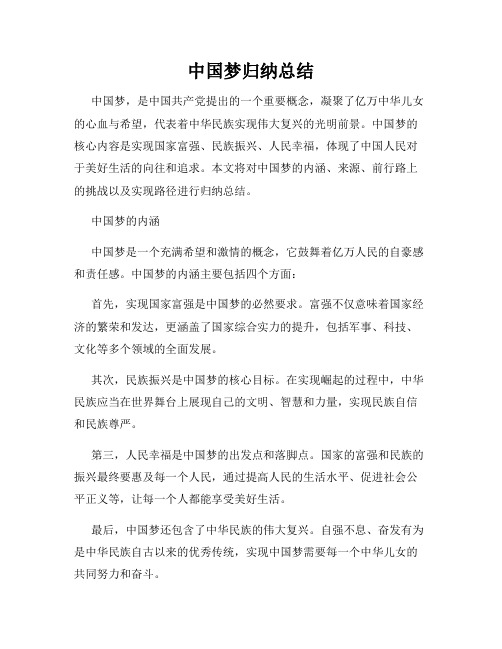 中国梦归纳总结

中国梦，是中国共产党提出的一个重要概念，凝聚了亿万中华儿女的心血与希望，代表着中华民族实现伟大复兴的光明前景。中国梦的核心内容是实现国家富强、民族振兴、人民幸福，体现了中国人民对于美好生活的向往和追求。本文将对中国梦的内涵、来源、前行路上的挑战以及实现路径进行归纳总结。

中国梦的内涵

中国梦是一个充满希望和激情的概念，它鼓舞着亿万人民的自豪感和责任感。中国梦的内涵主要包括四个方面：

首先，实现国家富强是中国梦的必然要求。富强不仅意味着国家经济的繁荣和发达，更涵盖了国家综合实力的提升，包括军事、科技、文化等多个领域的全面发展。

其次，民族振兴是中国梦的核心目标。在实现崛起的过程中，中华民族应当在世界舞台上展现自己的文明、智慧和力量，实现民族自信和民族尊严。

第三，人民幸福是中国梦的出发点和落脚点。国家的富强和民族的振兴最终要惠及每一个人民，通过提高人民的生活水平、促进社会公平正义等，让每一个人都能享受美好生活。

最后，中国梦还包含了中华民族的伟大复兴。自强不息、奋发有为是中华民族自古以来的优秀传统，实现中国梦需要每一个中华儿女的共同努力和奋斗。